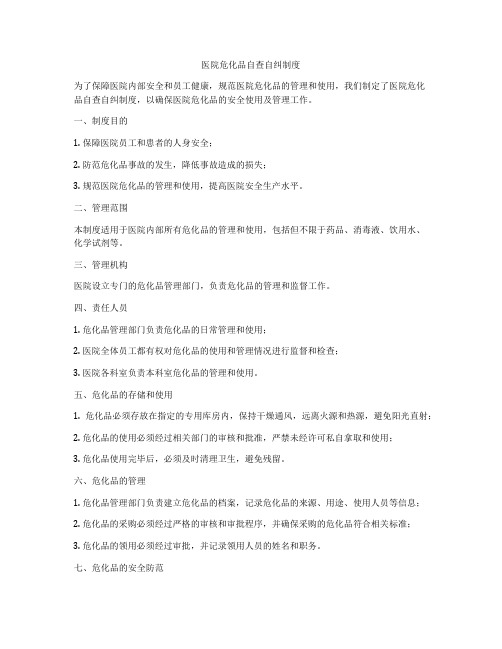 医院危化品自查自纠制度

为了保障医院内部安全和员工健康，规范医院危化品的管理和使用，我们制定了医院危化品自查自纠制度，以确保医院危化品的安全使用及管理工作。

一、制度目的

1. 保障医院员工和患者的人身安全；

2. 防范危化品事故的发生，降低事故造成的损失；

3. 规范医院危化品的管理和使用，提高医院安全生产水平。

二、管理范围

本制度适用于医院内部所有危化品的管理和使用，包括但不限于药品、消毒液、饮用水、化学试剂等。

三、管理机构

医院设立专门的危化品管理部门，负责危化品的管理和监督工作。

四、责任人员

1. 危化品管理部门负责危化品的日常管理和使用；

2. 医院全体员工都有权对危化品的使用和管理情况进行监督和检查；

3. 医院各科室负责本科室危化品的管理和使用。

五、危化品的存储和使用

1. 危化品必须存放在指定的专用库房内，保持干燥通风，远离火源和热源，避免阳光直射；

2. 危化品的使用必须经过相关部门的审核和批准，严禁未经许可私自拿取和使用；

3. 危化品使用完毕后，必须及时清理卫生，避免残留。

六、危化品的管理

1. 危化品管理部门负责建立危化品的档案，记录危化品的来源、用途、使用人员等信息；

2. 危化品的采购必须经过严格的审核和审批程序，并确保采购的危化品符合相关标准；

3. 危化品的领用必须经过审批，并记录领用人员的姓名和职务。

七、危化品的安全防范